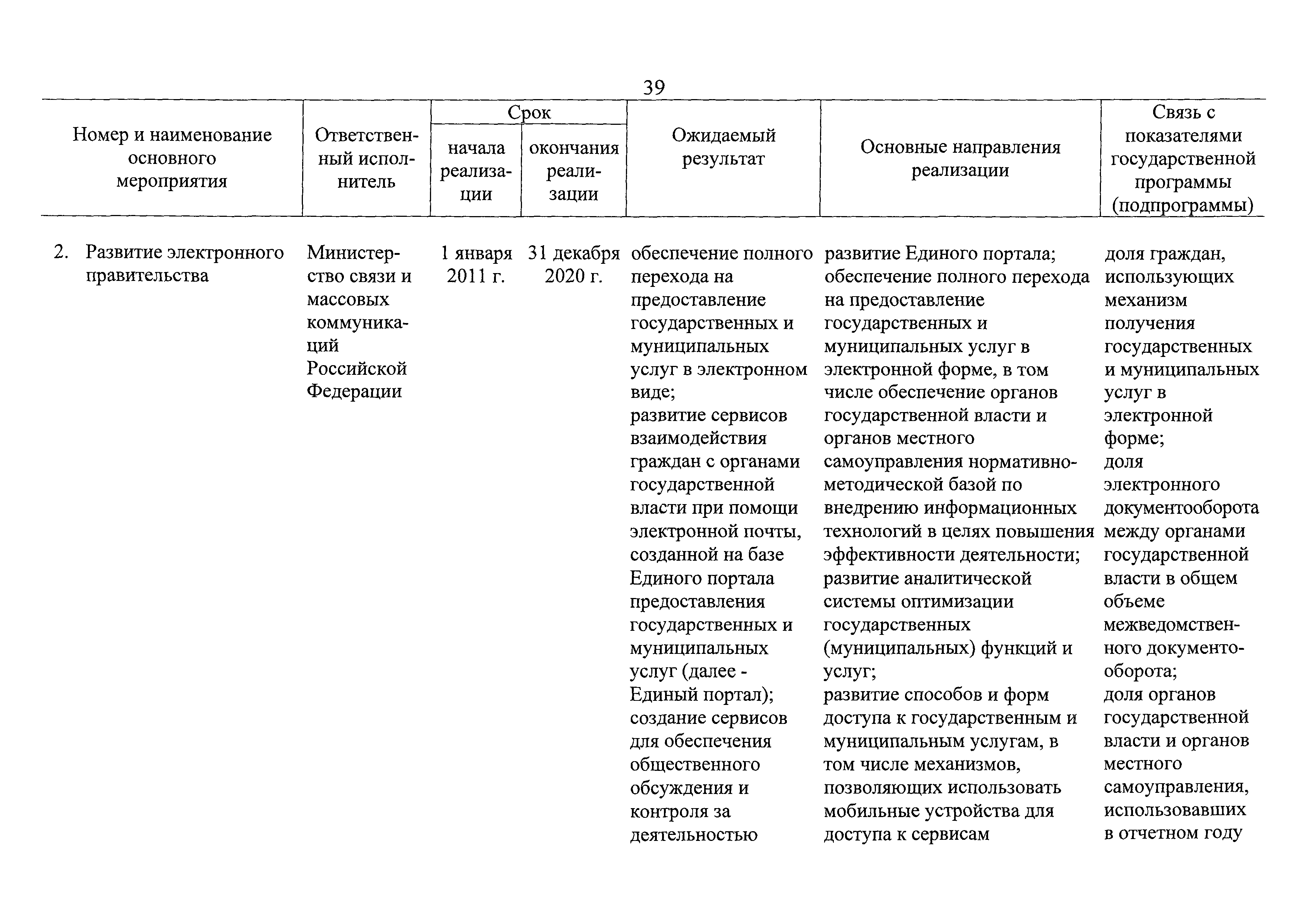 39

| Номер и наименование основного мероприятия | Ответственный исполнитель | Срок начала реализации | Срок окончания реализации | Ожидаемый результат | Основные направления реализации | Связь с показателями государственной программы (подпрограммы) |
|---|---|---|---|---|---|---|
| 2. Развитие электронного правительства | Министерство связи и массовых коммуникаций Российской Федерации | 1 января 2011 г. | 31 декабря 2020 г. | обеспечение полного перехода на предоставление государственных и муниципальных услуг в электронном виде; развитие сервисов взаимодействия граждан с органами государственной власти при помощи электронной почты, созданной на базе Единого портала предоставления государственных и муниципальных услуг (далее - Единый портал); создание сервисов для обеспечения общественного обсуждения и контроля за деятельностью | развитие Единого портала; обеспечение полного перехода на предоставление государственных и муниципальных услуг в электронной форме, в том числе обеспечение органов государственной власти и органов местного самоуправления нормативно-методической базой по внедрению информационных технологий в целях повышения эффективности деятельности; развитие аналитической системы оптимизации государственных (муниципальных) функций и услуг; развитие способов и форм доступа к государственным и муниципальным услугам, в том числе механизмов, позволяющих использовать мобильные устройства для доступа к сервисам | доля граждан, использующих механизм получения государственных и муниципальных услуг в электронной форме; доля электронного документооборота между органами государственной власти в общем объеме межведомственного документооборота; доля органов государственной власти и органов местного самоуправления, использовавших в отчетном году |